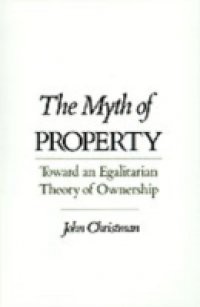 The Myth of
PROPERTY

Toward an Egalitarian Theory of Ownership

John Christman